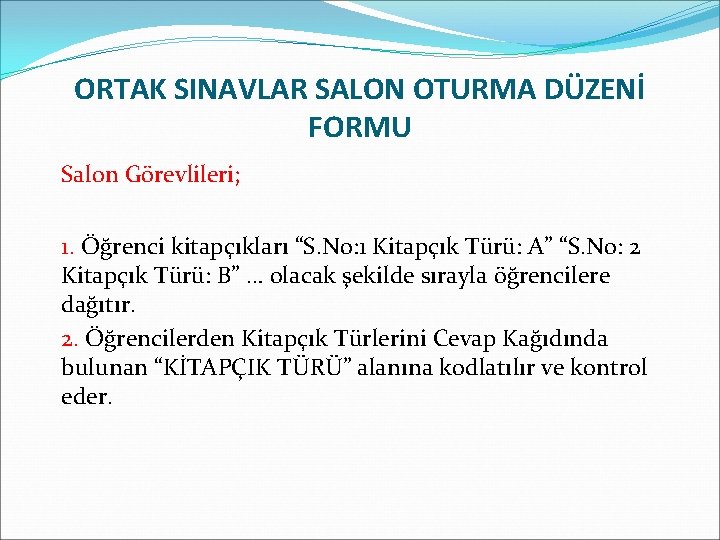 ORTAK SINAVLAR SALON OTURMA DÜZENİ FORMU

Salon Görevlileri;

1. Öğrenci kitapçıkları “S.No:1 Kitapçık Türü: A” “S.No: 2 Kitapçık Türü: B” … olacak şekilde sırayla öğrencilere dağıtır.

2. Öğrencilerden Kitapçık Türlerini Cevap Kağıdında bulunan “KİTAPÇIK TÜRÜ” alanına kodlatılır ve kontrol eder.